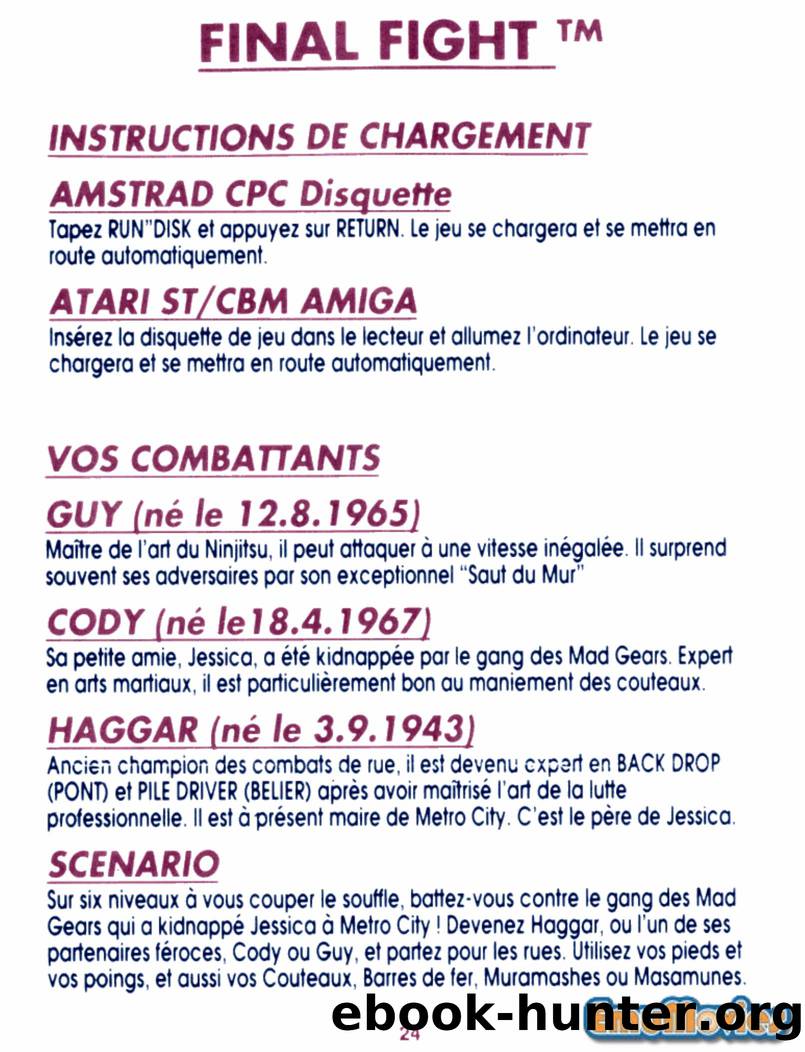 FINAL FIGHT ™

INSTRUCTIONS DE CHARGEMENT

AMSTRAD CPC Disquette

Tapez RUN"DISK et appuyez sur RETURN. Le jeu se chargera et se mettra en route automatiquement.

ATARI ST/CBM AMIGA

Insérez la disquette de jeu dans le lecteur et allumez l'ordinateur. Le jeu se chargera et se mettra en route automatiquement.

VOS COMBATTANTS

GUY (né le 12.8.1965)

Maître de l'art du Ninjitsu, il peut attaquer à une vitesse inégalée. Il surprend souvent ses adversaires par son exceptionnel "Saut du Mur"

CODY (né le18.4.1967)

Sa petite amie, Jessica, a été kidnappée par le gang des Mad Gears. Expert en arts martiaux, il est particulièrement bon au maniement des couteaux.

HAGGAR (né le 3.9.1943)

Ancien champion des combats de rue, il est devenu expert en BACK DROP (PONT) et PILE DRIVER (BELIER) après avoir maîtrisé l'art de la lutte professionnelle. Il est à présent maire de Metro City. C'est le père de Jessica.

SCENARIO

Sur six niveaux à vous couper le souffle, battez-vous contre le gang des Mad Gears qui a kidnappé Jessica à Metro City ! Devenez Haggar, ou l'un de ses partenaires féroces, Cody ou Guy, et partez pour les rues. Utilisez vos pieds et vos poings, et aussi vos Couteaux, Barres de fer, Muramashes ou Masamunes.

24

ebook-hunter.org